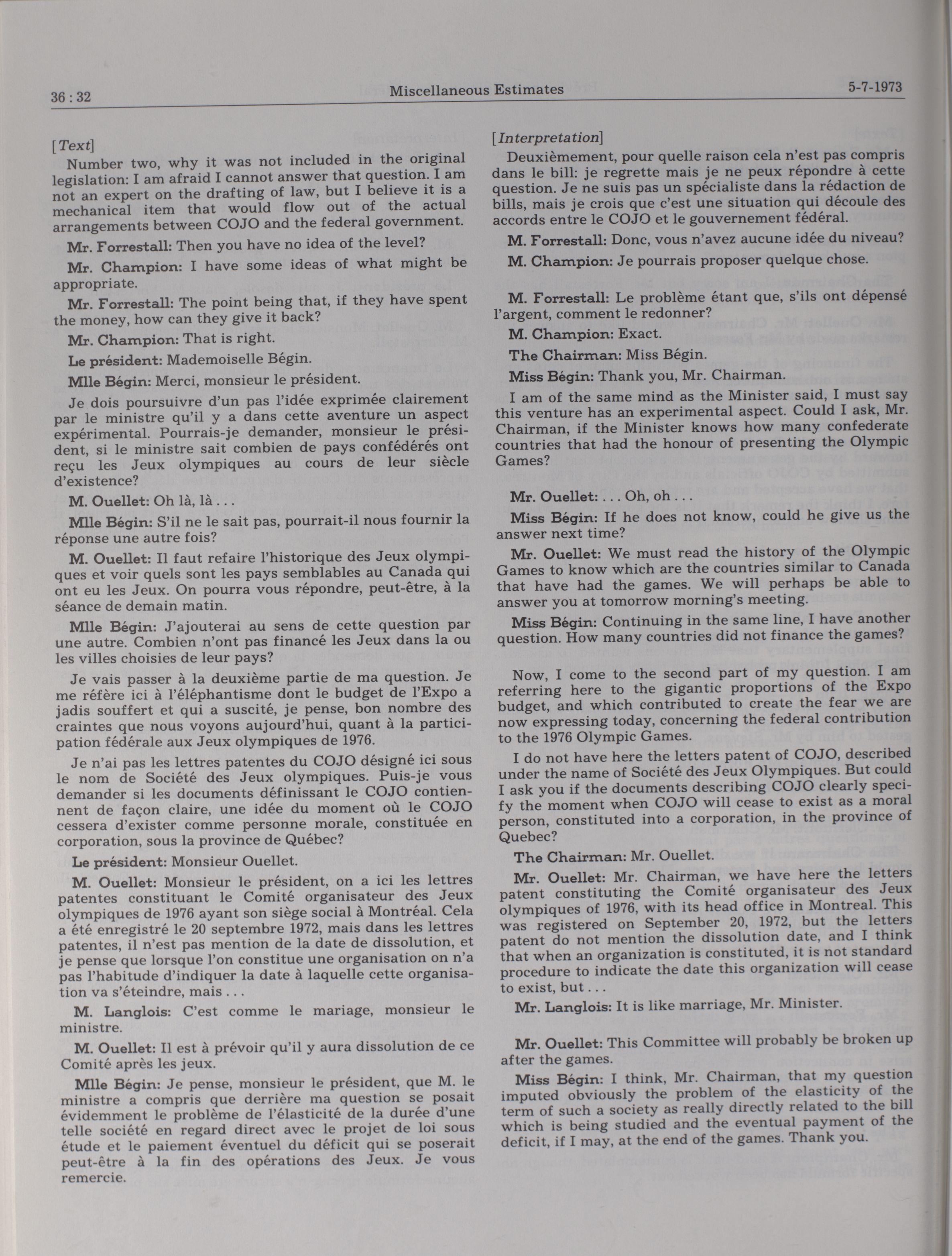 36 : 32 Miscellaneous Estimates 5-7-1973

[Text]

Number two, why it was not included in the original legislation: I am afraid I cannot answer that question. I am not an expert on the drafting of law, but I believe it is a mechanical item that would flow out of the actual arrangements between COJO and the federal government.

Mr. Forrestall: Then you have no idea of the level?

Mr. Champion: I have some ideas of what might be appropriate.

Mr. Forrestall: The point being that, if they have spent the money, how can they give it back?

Mr. Champion: That is right.

Le président: Mademoiselle Bégin.

Mlle Bégin: Merci, monsieur le président.

Je dois poursuivre d'un pas l'idée exprimée clairement par le ministre qu'il y a dans cette aventure un aspect expérimental. Pourrais-je demander, monsieur le président, si le ministre sait combien de pays confédérés ont reçu les Jeux olympiques au cours de leur siècle d'existence?

M. Ouellet: Oh là, là . . .

Mlle Bégin: S'il ne le sait pas, pourrait-il nous fournir la réponse une autre fois?

M. Ouellet: Il faut refaire l'historique des Jeux olympiques et voir quels sont les pays semblables au Canada qui ont eu les Jeux. On pourra vous répondre, peut-être, à la séance de demain matin.

Mlle Bégin: J'ajouterai au sens de cette question par une autre. Combien n'ont pas financé les Jeux dans la ou les villes choisies de leur pays?

Je vais passer à la deuxième partie de ma question. Je me réfère ici à l'éléphantisme dont le budget de l'Expo a jadis souffert et qui a suscité, je pense, bon nombre des craintes que nous voyons aujourd'hui, quant à la participation fédérale aux Jeux olympiques de 1976.

Je n'ai pas les lettres patentes du COJO désigné ici sous le nom de Société des Jeux olympiques. Puis-je vous demander si les documents définissant le COJO contiennent de façon claire, une idée du moment où le COJO cessera d'exister comme personne morale, constituée en corporation, sous la province de Québec?

Le président: Monsieur Ouellet.

M. Ouellet: Monsieur le président, on a ici les lettres patentes constituant le Comité organisateur des Jeux olympiques de 1976 ayant son siège social à Montréal. Cela a été enregistré le 20 septembre 1972, mais dans les lettres patentes, il n'est pas mention de la date de dissolution, et je pense que lorsque l'on constitue une organisation on n'a pas l'habitude d'indiquer la date à laquelle cette organisation va s'éteindre, mais . . .

M. Langlois: C'est comme le mariage, monsieur le ministre.

M. Ouellet: Il est à prévoir qu'il y aura dissolution de ce Comité après les jeux.

Mlle Bégin: Je pense, monsieur le président, que M. le ministre a compris que derrière ma question se posait évidemment le problème de l'élasticité de la durée d'une telle société en regard direct avec le projet de loi sous étude et le paiement éventuel du déficit qui se poserait peut-être à la fin des opérations des Jeux. Je vous remercie.

[Interpretation]

Deuxièmement, pour quelle raison cela n'est pas compris dans le bill: je regrette mais je ne peux répondre à cette question. Je ne suis pas un spécialiste dans la rédaction de bills, mais je crois que c'est une situation qui découle des accords entre le COJO et le gouvernement fédéral.

M. Forrestall: Donc, vous n'avez aucune idée du niveau?

M. Champion: Je pourrais proposer quelque chose.

M. Forrestall: Le problème étant que, s'ils ont dépensé l'argent, comment le redonner?

M. Champion: Exact.

The Chairman: Miss Bégin.

Miss Bégin: Thank you, Mr. Chairman.

I am of the same mind as the Minister said, I must say this venture has an experimental aspect. Could I ask, Mr. Chairman, if the Minister knows how many confederate countries that had the honour of presenting the Olympic Games?

Mr. Ouellet: . . . Oh, oh . . .

Miss Bégin: If he does not know, could he give us the answer next time?

Mr. Ouellet: We must read the history of the Olympic Games to know which are the countries similar to Canada that have had the games. We will perhaps be able to answer you at tomorrow morning's meeting.

Miss Bégin: Continuing in the same line, I have another question. How many countries did not finance the games?

Now, I come to the second part of my question. I am referring here to the gigantic proportions of the Expo budget, and which contributed to create the fear we are now expressing today, concerning the federal contribution to the 1976 Olympic Games.

I do not have here the letters patent of COJO, described under the name of Société des Jeux Olympiques. But could I ask you if the documents describing COJO clearly specify the moment when COJO will cease to exist as a moral person, constituted into a corporation, in the province of Quebec?

The Chairman: Mr. Ouellet.

Mr. Ouellet: Mr. Chairman, we have here the letters patent constituting the Comité organisateur des Jeux olympiques of 1976, with its head office in Montreal. This was registered on September 20, 1972, but the letters patent do not mention the dissolution date, and I think that when an organization is constituted, it is not standard procedure to indicate the date this organization will cease to exist, but . . .

Mr. Langlois: It is like marriage, Mr. Minister.

Mr. Ouellet: This Committee will probably be broken up after the games.

Miss Bégin: I think, Mr. Chairman, that my question imputed obviously the problem of the elasticity of the term of such a society as really directly related to the bill which is being studied and the eventual payment of the deficit, if I may, at the end of the games. Thank you.